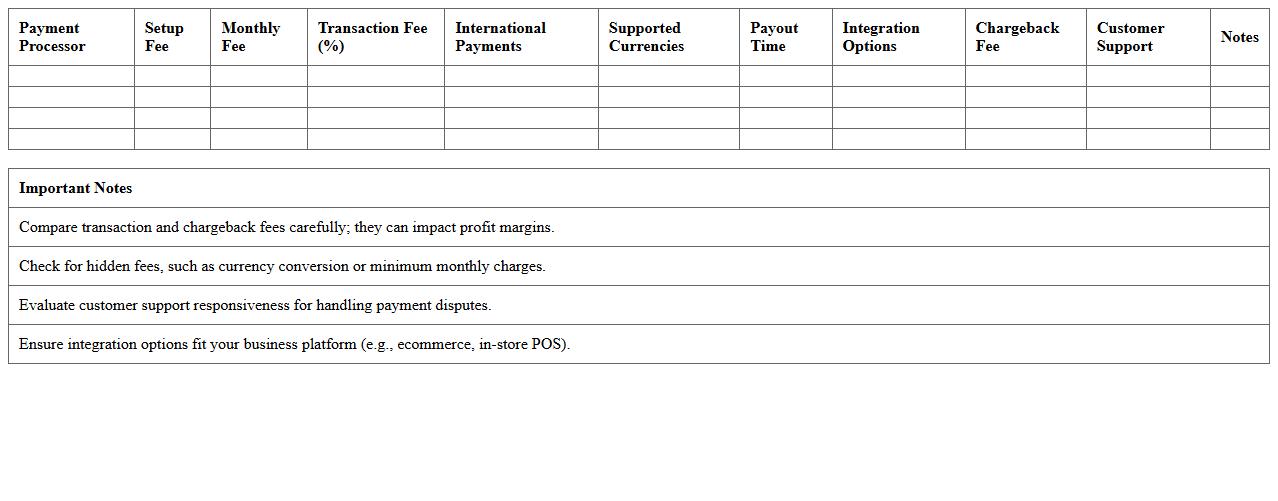 | Payment Processor | Setup Fee | Monthly Fee | Transaction Fee (%) | International Payments | Supported Currencies | Payout Time | Integration Options | Chargeback Fee | Customer Support | Notes |
|---|---|---|---|---|---|---|---|---|---|---|
| | | | | | | | | | | |
| | | | | | | | | | | |
| | | | | | | | | | | |
| | | | | | | | | | | |

| Important Notes |
|---|
| Compare transaction and chargeback fees carefully; they can impact profit margins. |
| Check for hidden fees, such as currency conversion or minimum monthly charges. |
| Evaluate customer support responsiveness for handling payment disputes. |
| Ensure integration options fit your business platform (e.g., ecommerce, in-store POS). |